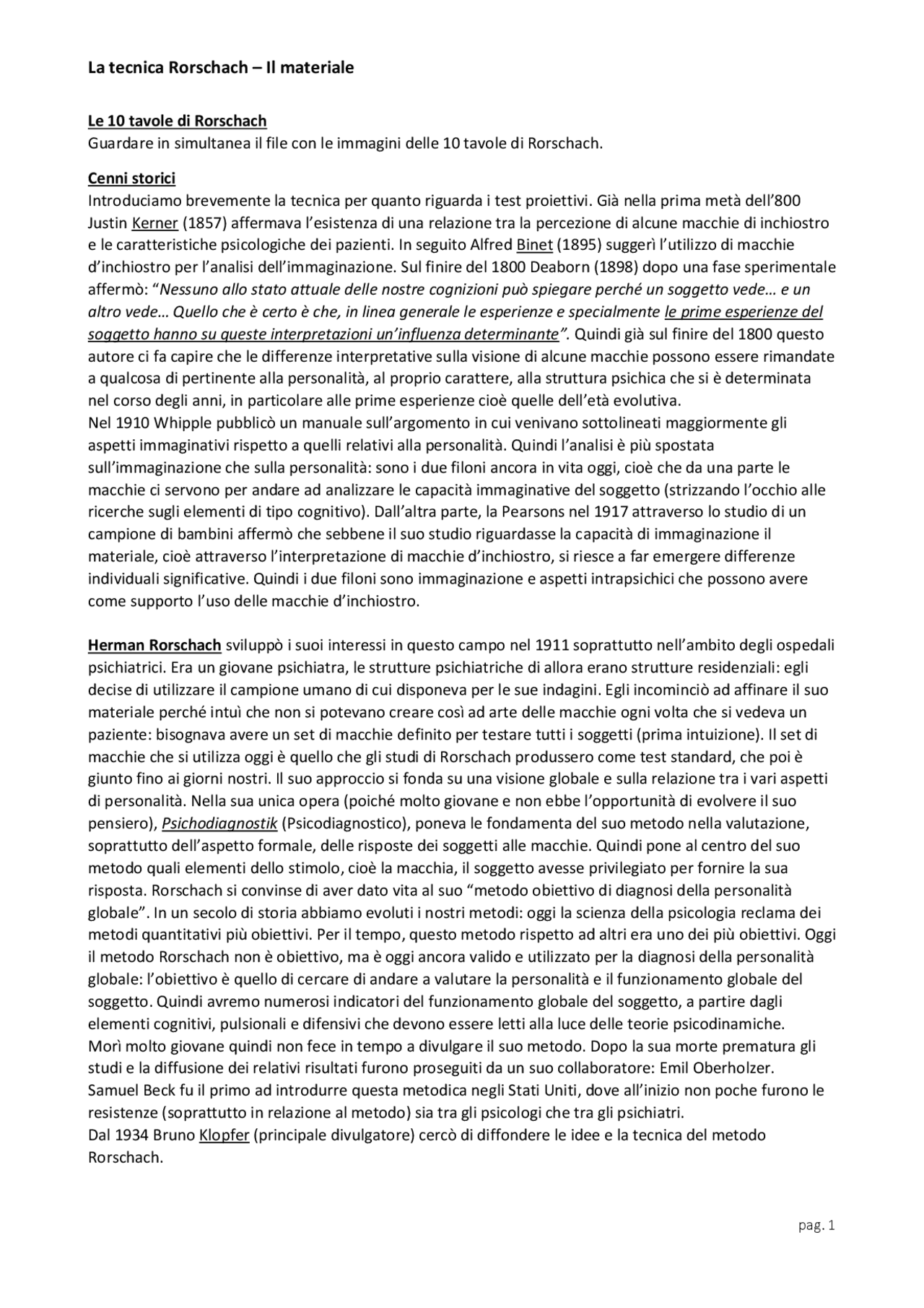 La tecnica Rorschach – Il materiale

Le 10 tavole di Rorschach
Guardare in simultanea il file con le immagini delle 10 tavole di Rorschach.

Cenni storici
Introduciamo brevemente la tecnica per quanto riguarda i test proiettivi. Già nella prima metà dell'800 Justin Kerner (1857) affermava l'esistenza di una relazione tra la percezione di alcune macchie di inchiostro e le caratteristiche psicologiche dei pazienti. In seguito Alfred Binet (1895) suggerì l'utilizzo di macchie d'inchiostro per l'analisi dell'immaginazione. Sul finire del 1800 Deaborn (1898) dopo una fase sperimentale affermò: "Nessuno allo stato attuale delle nostre cognizioni può spiegare perché un soggetto vede… e un altro vede… Quello che è certo è che, in linea generale le esperienze e specialmente le prime esperienze del soggetto hanno su queste interpretazioni un'influenza determinante". Quindi già sul finire del 1800 questo autore ci fa capire che le differenze interpretative sulla visione di alcune macchie possono essere rimandate a qualcosa di pertinente alla personalità, al proprio carattere, alla struttura psichica che si è determinata nel corso degli anni, in particolare alle prime esperienze cioè quelle dell'età evolutiva.
Nel 1910 Whipple pubblicò un manuale sull'argomento in cui venivano sottolineati maggiormente gli aspetti immaginativi rispetto a quelli relativi alla personalità. Quindi l'analisi è più spostata sull'immaginazione che sulla personalità: sono i due filoni ancora in vita oggi, cioè che da una parte le macchie ci servono per andare ad analizzare le capacità immaginative del soggetto (strizzando l'occhio alle ricerche sugli elementi di tipo cognitivo). Dall'altra parte, la Pearsons nel 1917 attraverso lo studio di un campione di bambini affermò che sebbene il suo studio riguardasse la capacità di immaginazione il materiale, cioè attraverso l'interpretazione di macchie d'inchiostro, si riesce a far emergere differenze individuali significative. Quindi i due filoni sono immaginazione e aspetti intrapsichici che possono avere come supporto l'uso delle macchie d'inchiostro.

Herman Rorschach sviluppò i suoi interessi in questo campo nel 1911 soprattutto nell'ambito degli ospedali psichiatrici. Era un giovane psichiatra, le strutture psichiatriche di allora erano strutture residenziali: egli decise di utilizzare il campione umano di cui disponeva per le sue indagini. Egli incominciò ad affinare il suo materiale perché intuì che non si potevano creare così ad arte delle macchie ogni volta che si vedeva un paziente: bisognava avere un set di macchie definito per testare tutti i soggetti (prima intuizione). Il set di macchie che si utilizza oggi è quello che gli studi di Rorschach produssero come test standard, che poi è giunto fino ai giorni nostri. Il suo approccio si fonda su una visione globale e sulla relazione tra i vari aspetti di personalità. Nella sua unica opera (poiché molto giovane e non ebbe l'opportunità di evolvere il suo pensiero), Psichodiagnostik (Psicodiagnostico), poneva le fondamenta del suo metodo nella valutazione, soprattutto dell'aspetto formale, delle risposte dei soggetti alle macchie. Quindi pone al centro del suo metodo quali elementi dello stimolo, cioè la macchia, il soggetto avesse privilegiato per fornire la sua risposta. Rorschach si convinse di aver dato vita al suo "metodo obiettivo di diagnosi della personalità globale". In un secolo di storia abbiamo evoluti i nostri metodi: oggi la scienza della psicologia reclama dei metodi quantitativi più obiettivi. Per il tempo, questo metodo rispetto ad altri era uno dei più obiettivi. Oggi il metodo Rorschach non è obiettivo, ma è oggi ancora valido e utilizzato per la diagnosi della personalità globale: l'obiettivo è quello di cercare di andare a valutare la personalità e il funzionamento globale del soggetto. Quindi avremo numerosi indicatori del funzionamento globale del soggetto, a partire dagli elementi cognitivi, pulsionali e difensivi che devono essere letti alla luce delle teorie psicodinamiche.
Morì molto giovane quindi non fece in tempo a divulgare il suo metodo. Dopo la sua morte prematura gli studi e la diffusione dei relativi risultati furono proseguiti da un suo collaboratore: Emil Oberholzer.
Samuel Beck fu il primo ad introdurre questa metodica negli Stati Uniti, dove all'inizio non poche furono le resistenze (soprattutto in relazione al metodo) sia tra gli psicologi che tra gli psichiatri.
Dal 1934 Bruno Klopfer (principale divulgatore) cercò di diffondere le idee e la tecnica del metodo Rorschach.

pag. 1